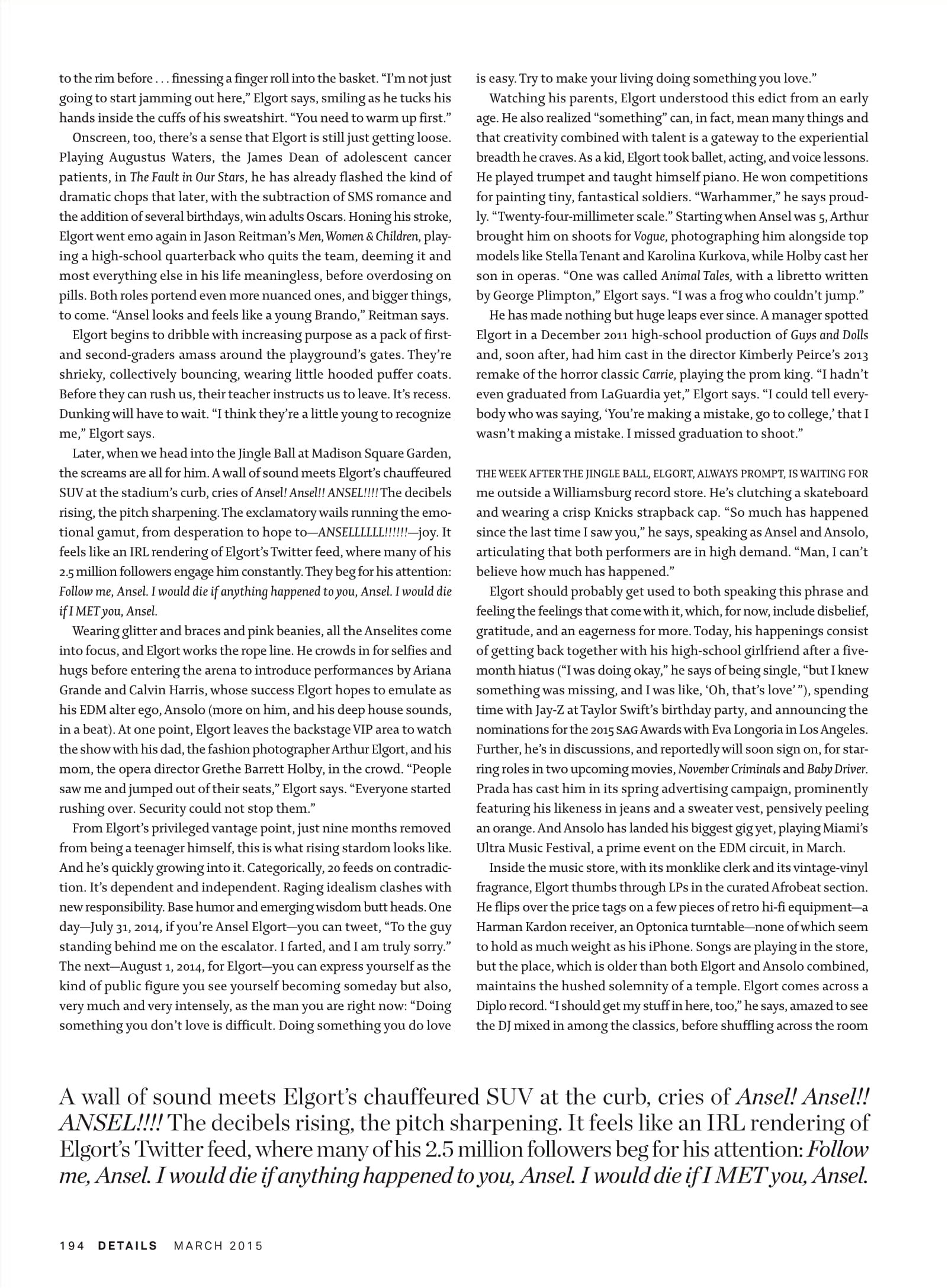 to the rim before . . . finessing a finger roll into the basket. "I'm not just going to start jamming out here," Elgort says, smiling as he tucks his hands inside the cuffs of his sweatshirt. "You need to warm up first."

Onscreen, too, there's a sense that Elgort is still just getting loose. Playing Augustus Waters, the James Dean of adolescent cancer patients, in The Fault in Our Stars, he has already flashed the kind of dramatic chops that later, with the subtraction of SMS romance and the addition of several birthdays, win adults Oscars. Honing his stroke, Elgort went emo again in Jason Reitman's Men, Women & Children, playing a high-school quarterback who quits the team, deeming it and most everything else in his life meaningless, before overdosing on pills. Both roles portend even more nuanced ones, and bigger things, to come. "Ansel looks and feels like a young Brando," Reitman says.

Elgort begins to dribble with increasing purpose as a pack of first- and second-graders amass around the playground's gates. They're shrieky, collectively bouncing, wearing little hooded puffer coats. Before they can rush us, their teacher instructs us to leave. It's recess. Dunking will have to wait. "I think they're a little young to recognize me," Elgort says.

Later, when we head into the Jingle Ball at Madison Square Garden, the screams are all for him. A wall of sound meets Elgort's chauffeured SUV at the stadium's curb, cries of Ansel! Ansel!! ANSEL!!!! The decibels rising, the pitch sharpening. The exclamatory wails running the emotional gamut, from desperation to hope to—ANSELLLLLL!!!!!!—joy. It feels like an IRL rendering of Elgort's Twitter feed, where many of his 2.5 million followers engage him constantly. They beg for his attention: Follow me, Ansel. I would die if anything happened to you, Ansel. I would die if I MET you, Ansel.

Wearing glitter and braces and pink beanies, all the Anselites come into focus, and Elgort works the rope line. He crowds in for selfies and hugs before entering the arena to introduce performances by Ariana Grande and Calvin Harris, whose success Elgort hopes to emulate as his EDM alter ego, Ansolo (more on him, and his deep house sounds, in a beat). At one point, Elgort leaves the backstage VIP area to watch the show with his dad, the fashion photographer Arthur Elgort, and his mom, the opera director Grethe Barrett Holby, in the crowd. "People saw me and jumped out of their seats," Elgort says. "Everyone started rushing over. Security could not stop them."

From Elgort's privileged vantage point, just nine months removed from being a teenager himself, this is what rising stardom looks like. And he's quickly growing into it. Categorically, 20 feeds on contradiction. It's dependent and independent. Raging idealism clashes with new responsibility. Base humor and emerging wisdom butt heads. One day—July 31, 2014, if you're Ansel Elgort—you can tweet, "To the guy standing behind me on the escalator. I farted, and I am truly sorry." The next—August 1, 2014, for Elgort—you can express yourself as the kind of public figure you see yourself becoming someday but also, very much and very intensely, as the man you are right now: "Doing something you don't love is difficult. Doing something you do love is easy. Try to make your living doing something you love."

Watching his parents, Elgort understood this edict from an early age. He also realized "something" can, in fact, mean many things and that creativity combined with talent is a gateway to the experiential breadth he craves. As a kid, Elgort took ballet, acting, and voice lessons. He played trumpet and taught himself piano. He won competitions for painting tiny, fantastical soldiers. "Warhammer," he says proudly. "Twenty-four-millimeter scale." Starting when Ansel was 5, Arthur brought him on shoots for Vogue, photographing him alongside top models like Stella Tenant and Karolina Kurkova, while Holby cast her son in operas. "One was called Animal Tales, with a libretto written by George Plimpton," Elgort says. "I was a frog who couldn't jump."

He has made nothing but huge leaps ever since. A manager spotted Elgort in a December 2011 high-school production of Guys and Dolls and, soon after, had him cast in the director Kimberly Peirce's 2013 remake of the horror classic Carrie, playing the prom king. "I hadn't even graduated from LaGuardia yet," Elgort says. "I could tell everybody who was saying, 'You're making a mistake, go to college,' that I wasn't making a mistake. I missed graduation to shoot."

THE WEEK AFTER THE JINGLE BALL, ELGORT, ALWAYS PROMPT, IS WAITING FOR me outside a Williamsburg record store. He's clutching a skateboard and wearing a crisp Knicks strapback cap. "So much has happened since the last time I saw you," he says, speaking as Ansel and Ansolo, articulating that both performers are in high demand. "Man, I can't believe how much has happened."

Elgort should probably get used to both speaking this phrase and feeling the feelings that come with it, which, for now, include disbelief, gratitude, and an eagerness for more. Today, his happenings consist of getting back together with his high-school girlfriend after a five-month hiatus ("I was doing okay," he says of being single, "but I knew something was missing, and I was like, 'Oh, that's love' "), spending time with Jay-Z at Taylor Swift's birthday party, and announcing the nominations for the 2015 SAG Awards with Eva Longoria in Los Angeles. Further, he's in discussions, and reportedly will soon sign on, for starring roles in two upcoming movies, November Criminals and Baby Driver. Prada has cast him in its spring advertising campaign, prominently featuring his likeness in jeans and a sweater vest, pensively peeling an orange. And Ansolo has landed his biggest gig yet, playing Miami's Ultra Music Festival, a prime event on the EDM circuit, in March.

Inside the music store, with its monklike clerk and its vintage-vinyl fragrance, Elgort thumbs through LPs in the curated Afrobeat section. He flips over the price tags on a few pieces of retro hi-fi equipment—a Harman Kardon receiver, an Optonica turntable—none of which seem to hold as much weight as his iPhone. Songs are playing in the store, but the place, which is older than both Elgort and Ansolo combined, maintains the hushed solemnity of a temple. Elgort comes across a Diplo record. "I should get my stuff in here, too," he says, amazed to see the DJ mixed in among the classics, before shuffling across the room

A wall of sound meets Elgort's chauffeured SUV at the curb, cries of Ansel! Ansel!! ANSEL!!!! The decibels rising, the pitch sharpening. It feels like an IRL rendering of Elgort's Twitter feed, where many of his 2.5 million followers beg for his attention: Follow me, Ansel. I would die if anything happened to you, Ansel. I would die if I MET you, Ansel.

194 DETAILS MARCH 2015